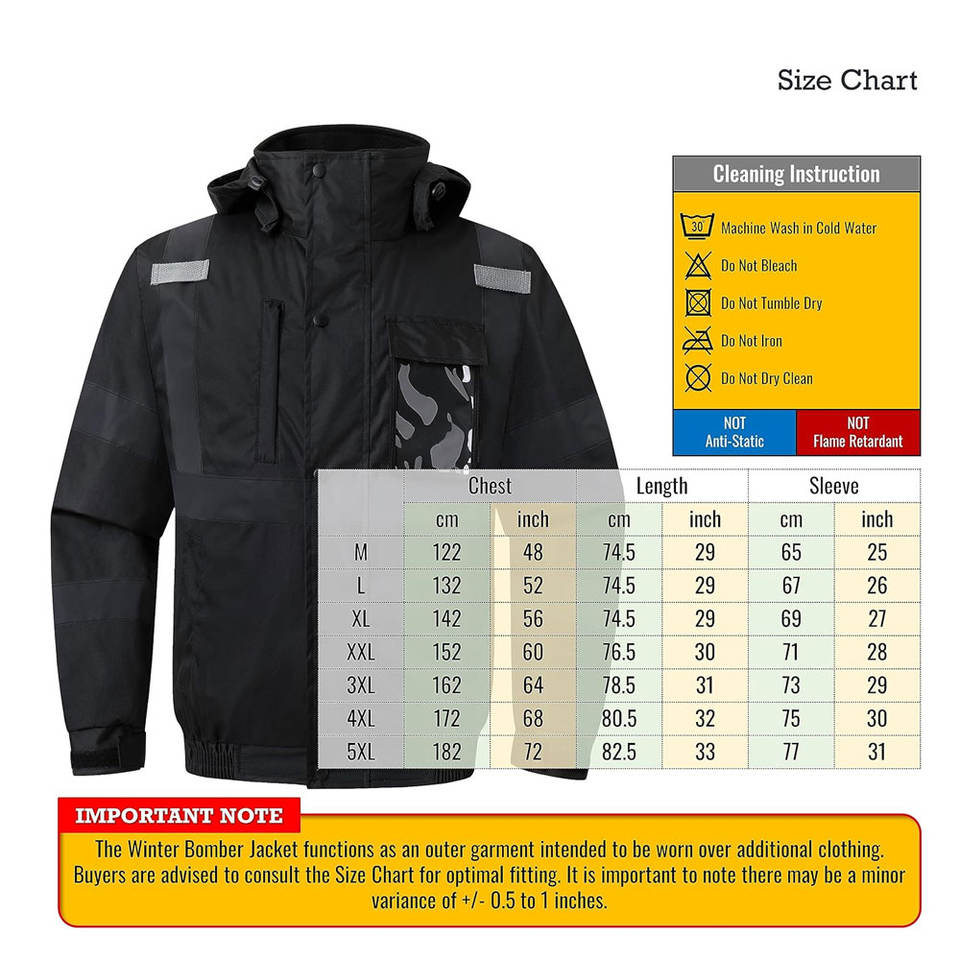 Size Chart

Cleaning Instruction

30 Machine Wash in Cold Water

Do Not Bleach

Do Not Tumble Dry

Do Not Iron

Do Not Dry Clean

NOT Anti-Static

NOT Flame Retardant

| | Chest | | Length | | Sleeve | |
|---|---|---|---|---|---|---|
| | cm | inch | cm | inch | cm | inch |
| M | 122 | 48 | 74.5 | 29 | 65 | 25 |
| L | 132 | 52 | 74.5 | 29 | 67 | 26 |
| XL | 142 | 56 | 74.5 | 29 | 69 | 27 |
| XXL | 152 | 60 | 76.5 | 30 | 71 | 28 |
| 3XL | 162 | 64 | 78.5 | 31 | 73 | 29 |
| 4XL | 172 | 68 | 80.5 | 32 | 75 | 30 |
| 5XL | 182 | 72 | 82.5 | 33 | 77 | 31 |

IMPORTANT NOTE

The Winter Bomber Jacket functions as an outer garment intended to be worn over additional clothing. Buyers are advised to consult the Size Chart for optimal fitting. It is important to note there may be a minor variance of +/- 0.5 to 1 inches.